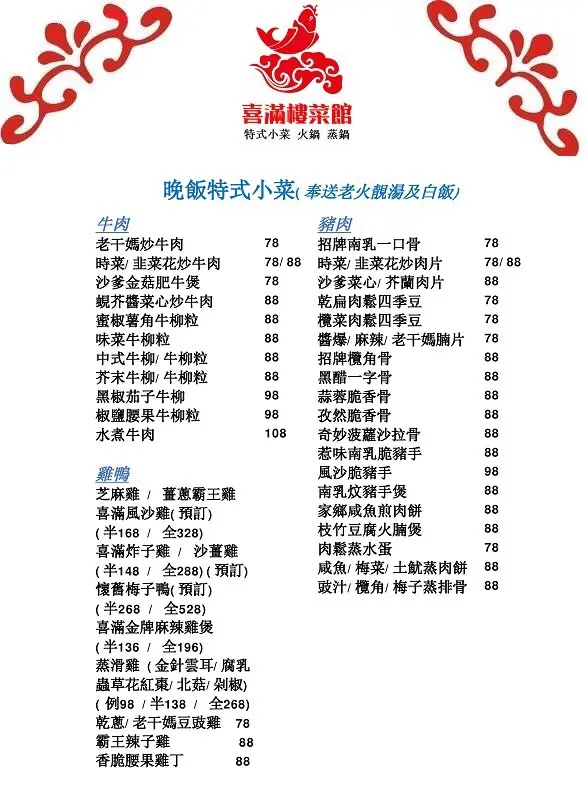 喜滿樓菜館
特式小菜 火鍋 蒸鍋

晚飯特式小菜( 奉送老火靚湯及白飯)

牛肉
老干媽炒牛肉 78
時菜/ 韭菜花炒牛肉 78/ 88
沙爹金菇肥牛煲 78
蜆芥醬菜心炒牛肉 88
蜜椒薯角牛柳粒 88
味菜牛柳粒 88
中式牛柳/ 牛柳粒 88
芥末牛柳/ 牛柳粒 88
黑椒茄子牛柳 98
椒鹽腰果牛柳粒 98
水煮牛肉 108

雞鴨
芝麻雞 / 薑蔥霸王雞
喜滿風沙雞( 預訂)
( 半168 / 全328)
喜滿炸子雞 / 沙薑雞
( 半148 / 全288) ( 預訂)
懷舊梅子鴨( 預訂)
( 半268 / 全528)
喜滿金牌麻辣雞煲
( 半136 / 全196)
蒸滑雞 ( 金針雲耳/ 腐乳 蟲草花紅棗/ 北菇/ 剁椒)
( 例98 / 半138 / 全268)
乾蔥/ 老干媽豆豉雞 78
霸王辣子雞 88
香脆腰果雞丁 88

豬肉
招牌南乳一口骨 78
時菜/ 韭菜花炒肉片 78/ 88
沙爹菜心/ 芥蘭肉片 88
乾扁肉鬆四季豆 78
欖菜肉鬆四季豆 78
醬爆/ 麻辣/ 老干媽腩片 78
招牌欖角骨 88
黑醋一字骨 88
蒜蓉脆香骨 88
孜然脆香骨 88
奇妙菠蘿沙拉骨 88
惹味南乳脆豬手 88
風沙脆豬手 98
南乳炆豬手煲 88
家鄉咸魚煎肉餅 88
枝竹豆腐火腩煲 88
肉鬆蒸水蛋 78
咸魚/ 梅菜/ 土魷蒸肉餅 88
豉汁/ 欖角/ 梅子蒸排骨 88